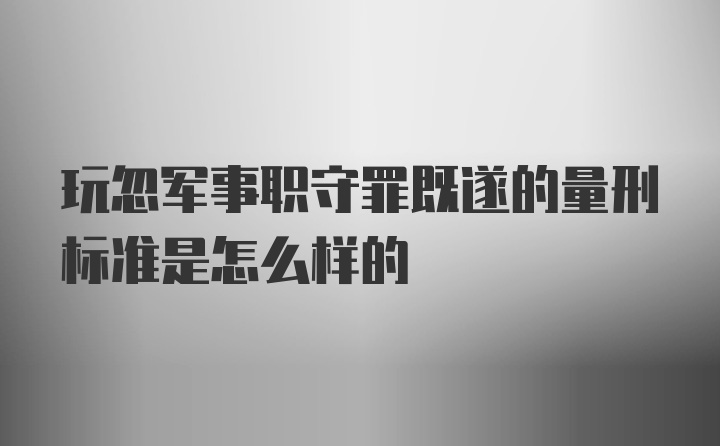 玩忽军事职守罪既遂的量刑标准是怎么样的